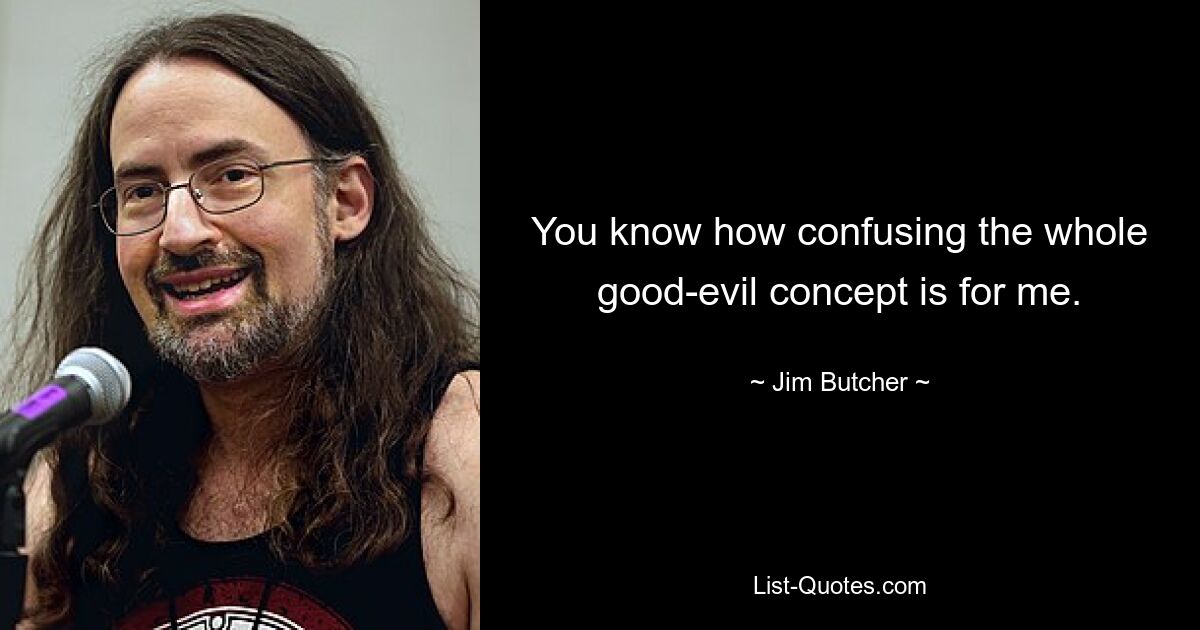 You know how confusing the whole good-evil concept is for me.

~ Jim Butcher ~

List-Quotes.com